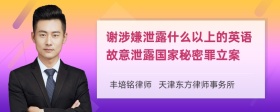 谢涉嫌泄露什么以上的英语故意泄露国家秘密罪立案

丰培铭律师　天津东方律师事务所